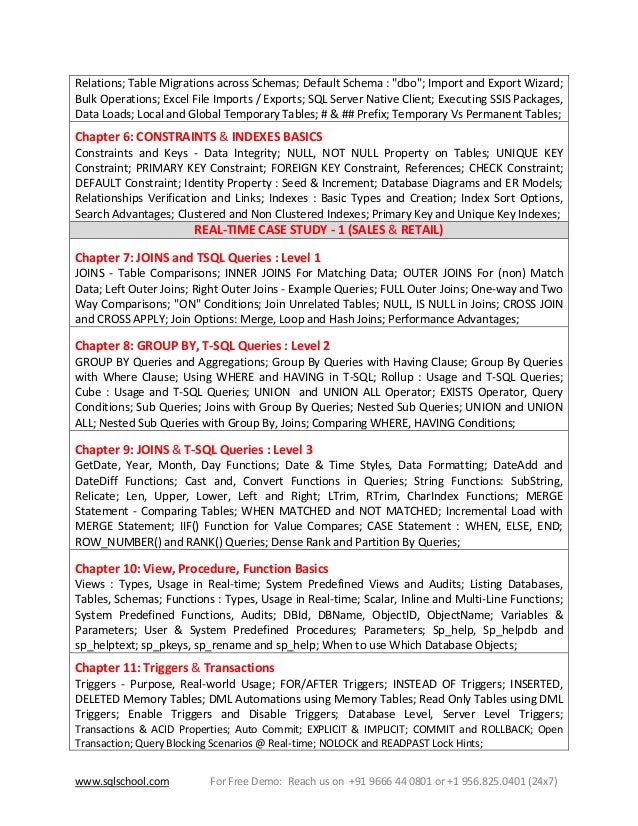 Relations; Table Migrations across Schemas; Default Schema : "dbo"; Import and Export Wizard; Bulk Operations; Excel File Imports / Exports; SQL Server Native Client; Executing SSIS Packages, Data Loads; Local and Global Temporary Tables; # & ## Prefix; Temporary Vs Permanent Tables;

Chapter 6: CONSTRAINTS & INDEXES BASICS
Constraints and Keys - Data Integrity; NULL, NOT NULL Property on Tables; UNIQUE KEY Constraint; PRIMARY KEY Constraint; FOREIGN KEY Constraint, References; CHECK Constraint; DEFAULT Constraint; Identity Property : Seed & Increment; Database Diagrams and ER Models; Relationships Verification and Links; Indexes : Basic Types and Creation; Index Sort Options, Search Advantages; Clustered and Non Clustered Indexes; Primary Key and Unique Key Indexes;

REAL-TIME CASE STUDY - 1 (SALES & RETAIL)

Chapter 7: JOINS and TSQL Queries : Level 1
JOINS - Table Comparisons; INNER JOINS For Matching Data; OUTER JOINS For (non) Match Data; Left Outer Joins; Right Outer Joins - Example Queries; FULL Outer Joins; One-way and Two Way Comparisons; "ON" Conditions; Join Unrelated Tables; NULL, IS NULL in Joins; CROSS JOIN and CROSS APPLY; Join Options: Merge, Loop and Hash Joins; Performance Advantages;

Chapter 8: GROUP BY, T-SQL Queries : Level 2
GROUP BY Queries and Aggregations; Group By Queries with Having Clause; Group By Queries with Where Clause; Using WHERE and HAVING in T-SQL; Rollup : Usage and T-SQL Queries; Cube : Usage and T-SQL Queries; UNION and UNION ALL Operator; EXISTS Operator, Query Conditions; Sub Queries; Joins with Group By Queries; Nested Sub Queries; UNION and UNION ALL; Nested Sub Queries with Group By, Joins; Comparing WHERE, HAVING Conditions;

Chapter 9: JOINS & T-SQL Queries : Level 3
GetDate, Year, Month, Day Functions; Date & Time Styles, Data Formatting; DateAdd and DateDiff Functions; Cast and, Convert Functions in Queries; String Functions: SubString, Relicate; Len, Upper, Lower, Left and Right; LTrim, RTrim, CharIndex Functions; MERGE Statement - Comparing Tables; WHEN MATCHED and NOT MATCHED; Incremental Load with MERGE Statement; IIF() Function for Value Compares; CASE Statement : WHEN, ELSE, END; ROW_NUMBER() and RANK() Queries; Dense Rank and Partition By Queries;

Chapter 10: View, Procedure, Function Basics
Views : Types, Usage in Real-time; System Predefined Views and Audits; Listing Databases, Tables, Schemas; Functions : Types, Usage in Real-time; Scalar, Inline and Multi-Line Functions; System Predefined Functions, Audits; DBId, DBName, ObjectID, ObjectName; Variables & Parameters; User & System Predefined Procedures; Parameters; Sp_help, Sp_helpdb and sp_helptext; sp_pkeys, sp_rename and sp_help; When to use Which Database Objects;

Chapter 11: Triggers & Transactions
Triggers - Purpose, Real-world Usage; FOR/AFTER Triggers; INSTEAD OF Triggers; INSERTED, DELETED Memory Tables; DML Automations using Memory Tables; Read Only Tables using DML Triggers; Enable Triggers and Disable Triggers; Database Level, Server Level Triggers; Transactions & ACID Properties; Auto Commit; EXPLICIT & IMPLICIT; COMMIT and ROLLBACK; Open Transaction; Query Blocking Scenarios @ Real-time; NOLOCK and READPAST Lock Hints;

www.sqlschool.com For Free Demo: Reach us on +91 9666 44 0801 or +1 956.825.0401 (24x7)